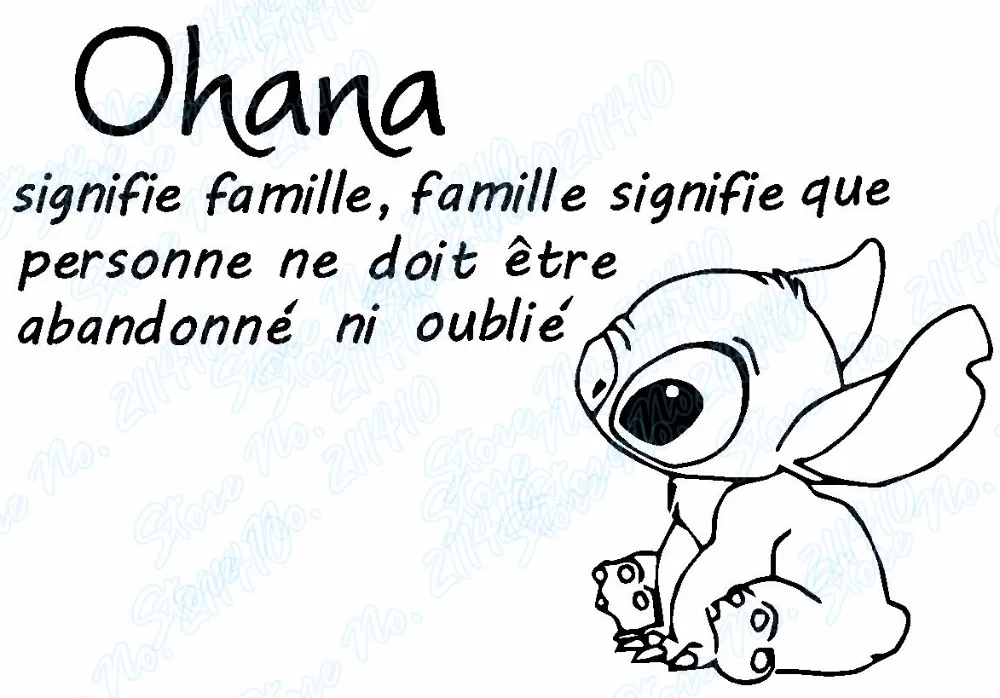 Ohana
signifie famille, famille signifie que personne ne doit être abandonné ni oublié

Store No. 211410